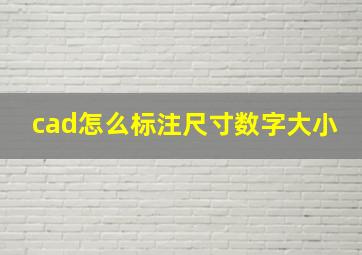 cad怎么标注尺寸数字大小